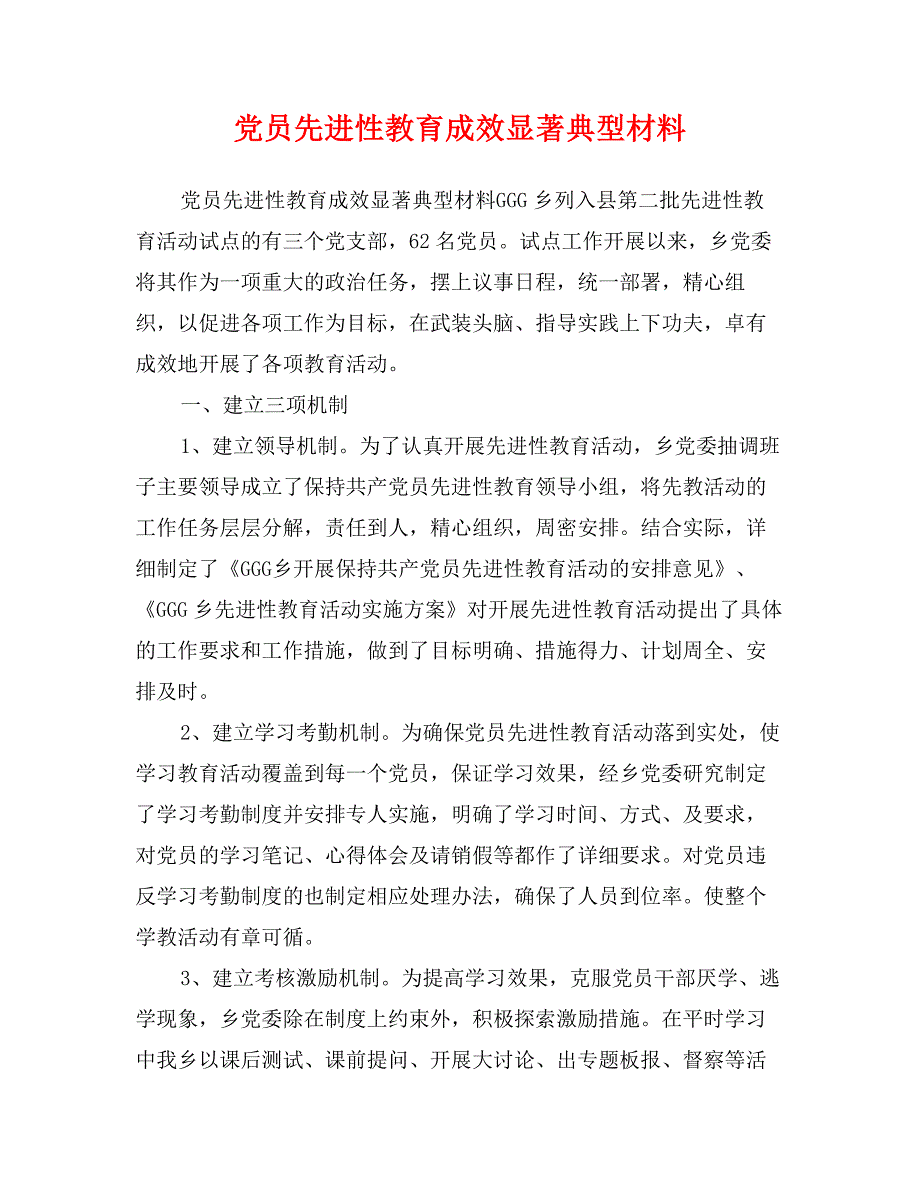 党员先进性教育成效显著典型材料

党员先进性教育成效显著典型材料GGG 乡列入县第二批先进性教育活动试点的有三个党支部，62 名党员。试点工作开展以来，乡党委将其作为一项重大的政治任务，摆上议事日程，统一部署，精心组织，以促进各项工作为目标，在武装头脑、指导实践上下功夫，卓有成效地开展了各项教育活动。

一、建立三项机制

1、建立领导机制。为了认真开展先进性教育活动，乡党委抽调班子主要领导成立了保持共产党员先进性教育领导小组，将先教活动的工作任务层层分解，责任到人，精心组织，周密安排。结合实际，详细制定了《GGG乡开展保持共产党员先进性教育活动的安排意见》、《GGG 乡先进性教育活动实施方案》对开展先进性教育活动提出了具体的工作要求和工作措施，做到了目标明确、措施得力、计划周全、安排及时。

2、建立学习考勤机制。为确保党员先进性教育活动落到实处，使学习教育活动覆盖到每一个党员，保证学习效果，经乡党委研究制定了学习考勤制度并安排专人实施，明确了学习时间、方式、及要求，对党员的学习笔记、心得体会及请销假等都作了详细要求。对党员违反学习考勤制度的也制定相应处理办法，确保了人员到位率。使整个学教活动有章可循。

3、建立考核激励机制。为提高学习效果，克服党员干部厌学、逃学现象，乡党委除在制度上约束外，积极探索激励措施。在平时学习中我乡以课后测试、课前提问、开展大讨论、出专题板报、督察等活